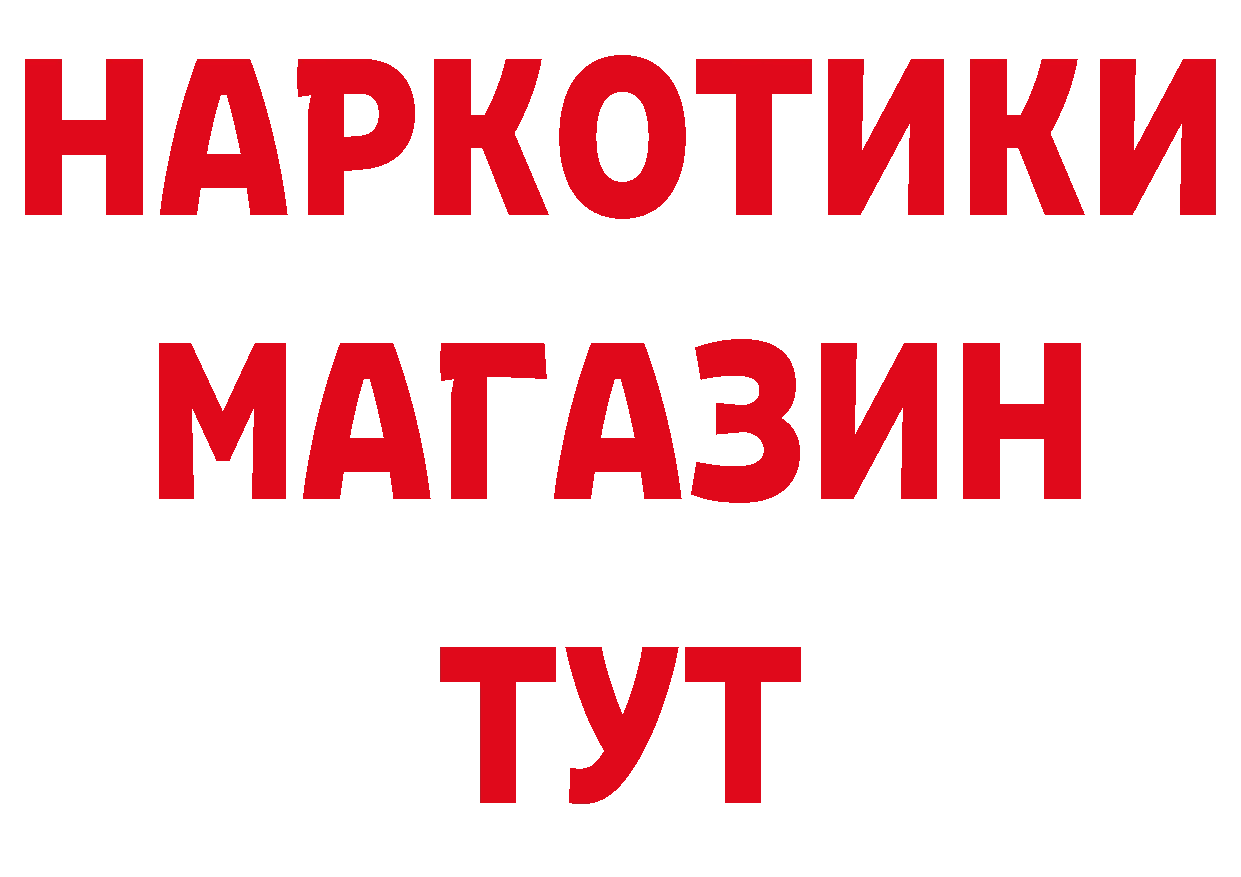 НАРКОТИКИ
МАГАЗИН
ТУТ